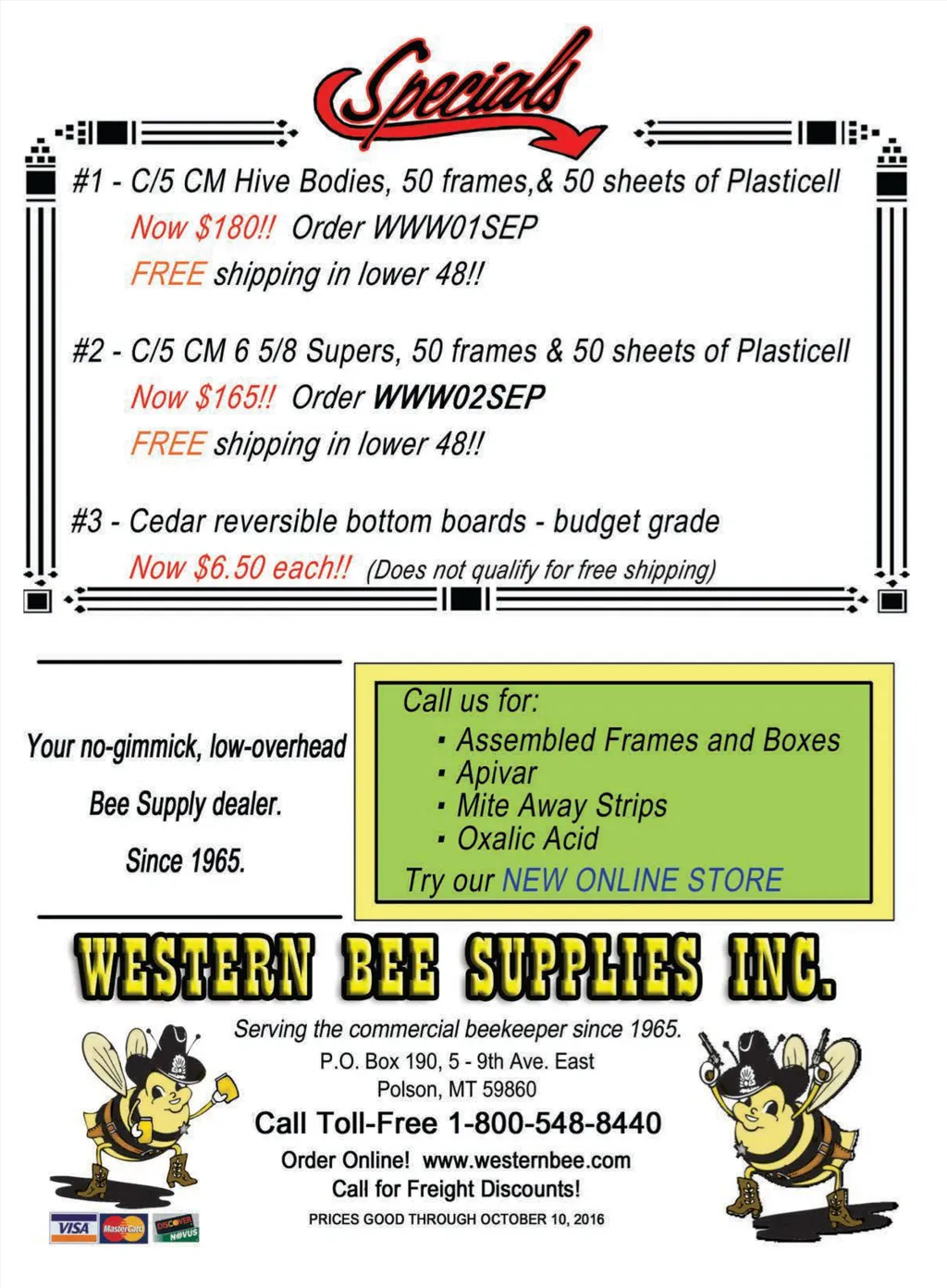 Specials

#1 - C/5 CM Hive Bodies, 50 frames,& 50 sheets of Plasticell
Now $180!! Order WWW01SEP
FREE shipping in lower 48!!

#2 - C/5 CM 6 5/8 Supers, 50 frames & 50 sheets of Plasticell
Now $165!! Order WWW02SEP
FREE shipping in lower 48!!

#3 - Cedar reversible bottom boards - budget grade
Now $6.50 each!! (Does not qualify for free shipping)

Your no-gimmick, low-overhead

Bee Supply dealer.

Since 1965.

Call us for:
▪ Assembled Frames and Boxes
▪ Apivar
▪ Mite Away Strips
▪ Oxalic Acid
Try our NEW ONLINE STORE

WESTERN BEE SUPPLIES INC.

Serving the commercial beekeeper since 1965.
P.O. Box 190, 5 - 9th Ave. East
Polson, MT 59860
Call Toll-Free 1-800-548-8440
Order Online! www.westernbee.com
Call for Freight Discounts!
PRICES GOOD THROUGH OCTOBER 10, 2016

VISA MasterCard DISCOVER NOVUS